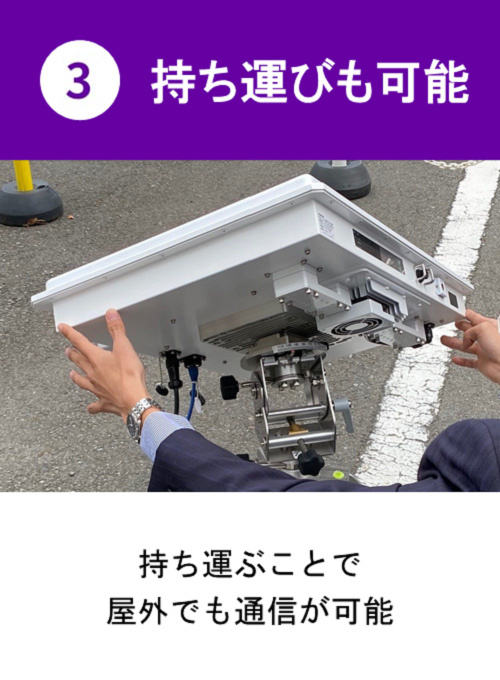 3 持ち運びも可能

持ち運ぶことで
屋外でも通信が可能